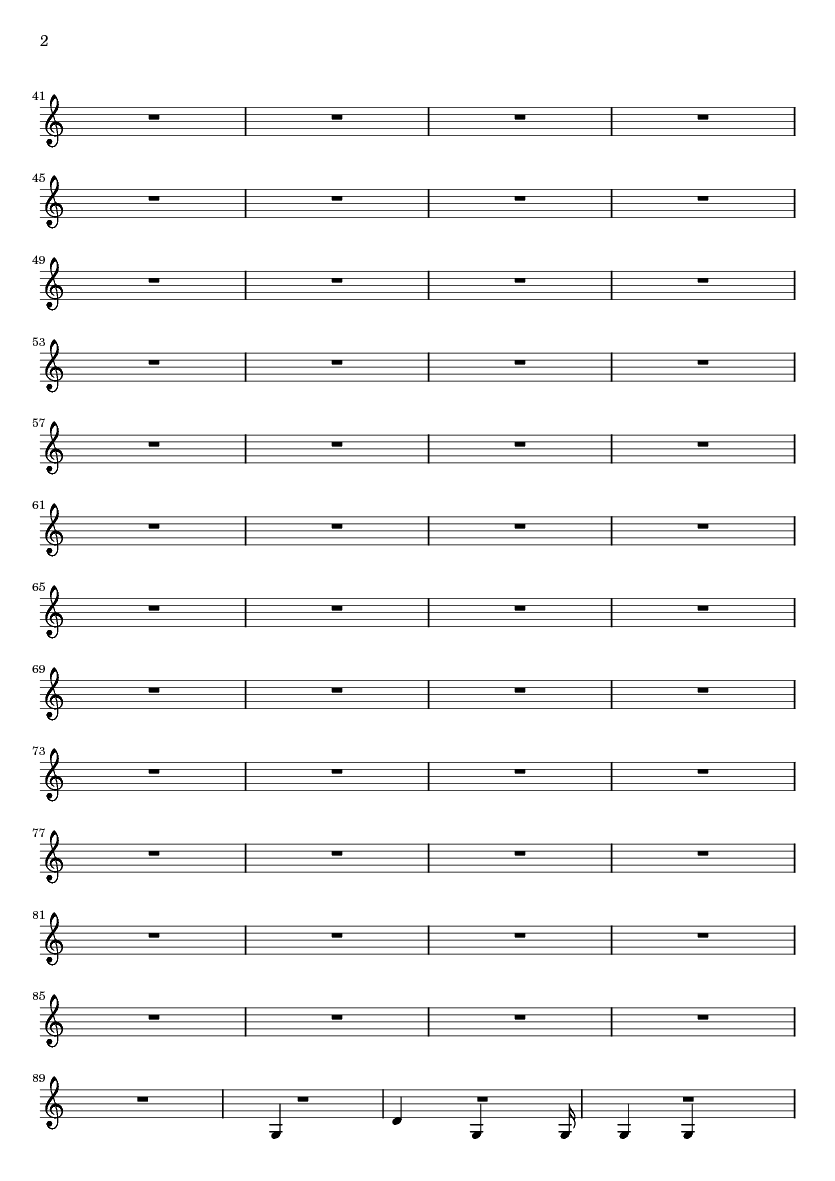 2

41

45

49

53

57

61

65

69

73

77

81

85

89